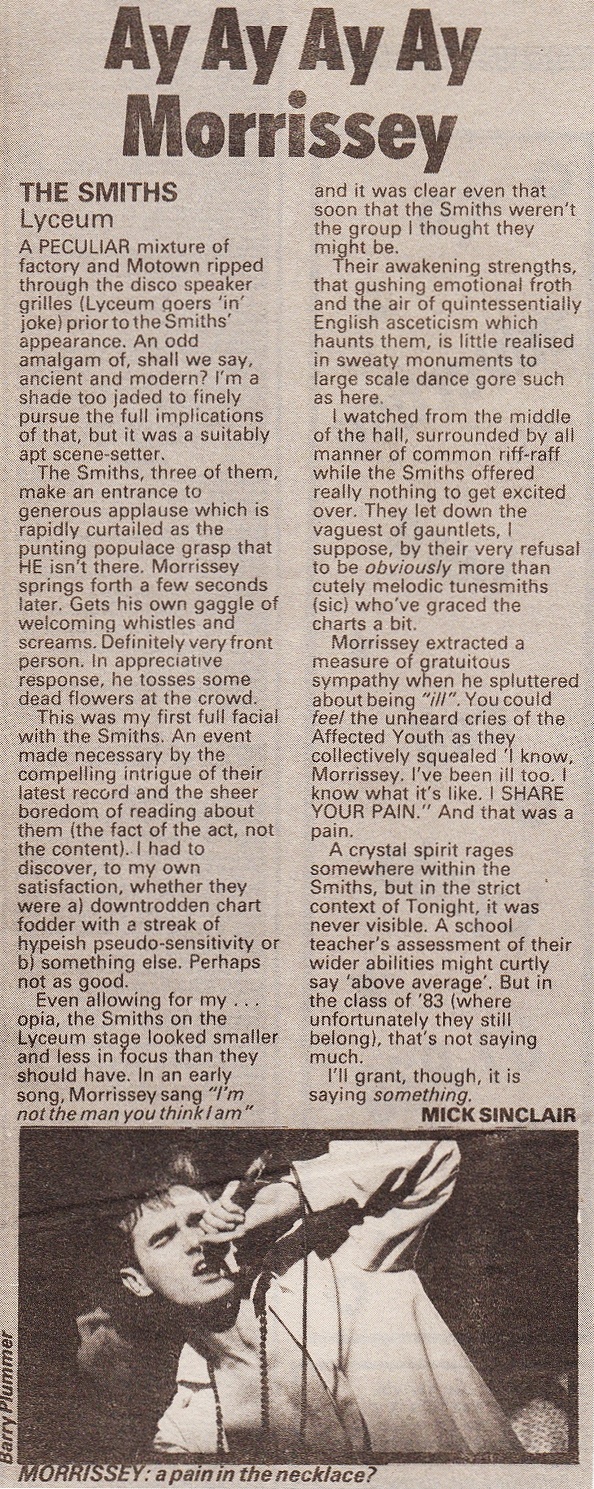 Ay Ay Ay Ay Morrissey

THE SMITHS
Lyceum

A PECULIAR mixture of factory and Motown ripped through the disco speaker grilles (Lyceum goers 'in' joke) prior to the Smiths' appearance. An odd amalgam of, shall we say, ancient and modern? I'm a shade too jaded to finely pursue the full implications of that, but it was a suitably apt scene-setter.

The Smiths, three of them, make an entrance to generous applause which is rapidly curtailed as the punting populace grasp that HE isn't there. Morrissey springs forth a few seconds later. Gets his own gaggle of welcoming whistles and screams. Definitely very front person. In appreciative response, he tosses some dead flowers at the crowd.

This was my first full facial with the Smiths. An event made necessary by the compelling intrigue of their latest record and the sheer boredom of reading about them (the fact of the act, not the content). I had to discover, to my own satisfaction, whether they were a) downtrodden chart fodder with a streak of hypeish pseudo-sensitivity or b) something else. Perhaps not as good.

Even allowing for my . . . opia, the Smiths on the Lyceum stage looked smaller and less in focus than they should have. In an early song, Morrissey sang "I'm not the man you think I am" and it was clear even that soon that the Smiths weren't the group I thought they might be.

Their awakening strengths, that gushing emotional froth and the air of quintessentially English asceticism which haunts them, is little realised in sweaty monuments to large scale dance gore such as here.

I watched from the middle of the hall, surrounded by all manner of common riff-raff while the Smiths offered really nothing to get excited over. They let down the vaguest of gauntlets, I suppose, by their very refusal to be obviously more than cutely melodic tunesmiths (sic) who've graced the charts a bit.

Morrissey extracted a measure of gratuitous sympathy when he spluttered about being "ill". You could feel the unheard cries of the Affected Youth as they collectively squealed 'I know, Morrissey. I've been ill too. I know what it's like. I SHARE YOUR PAIN." And that was a pain.

A crystal spirit rages somewhere within the Smiths, but in the strict context of Tonight, it was never visible. A school teacher's assessment of their wider abilities might curtly say 'above average'. But in the class of '83 (where unfortunately they still belong), that's not saying much.

I'll grant, though, it is saying something.

MICK SINCLAIR

Barry Plummer

MORRISSEY: a pain in the necklace?